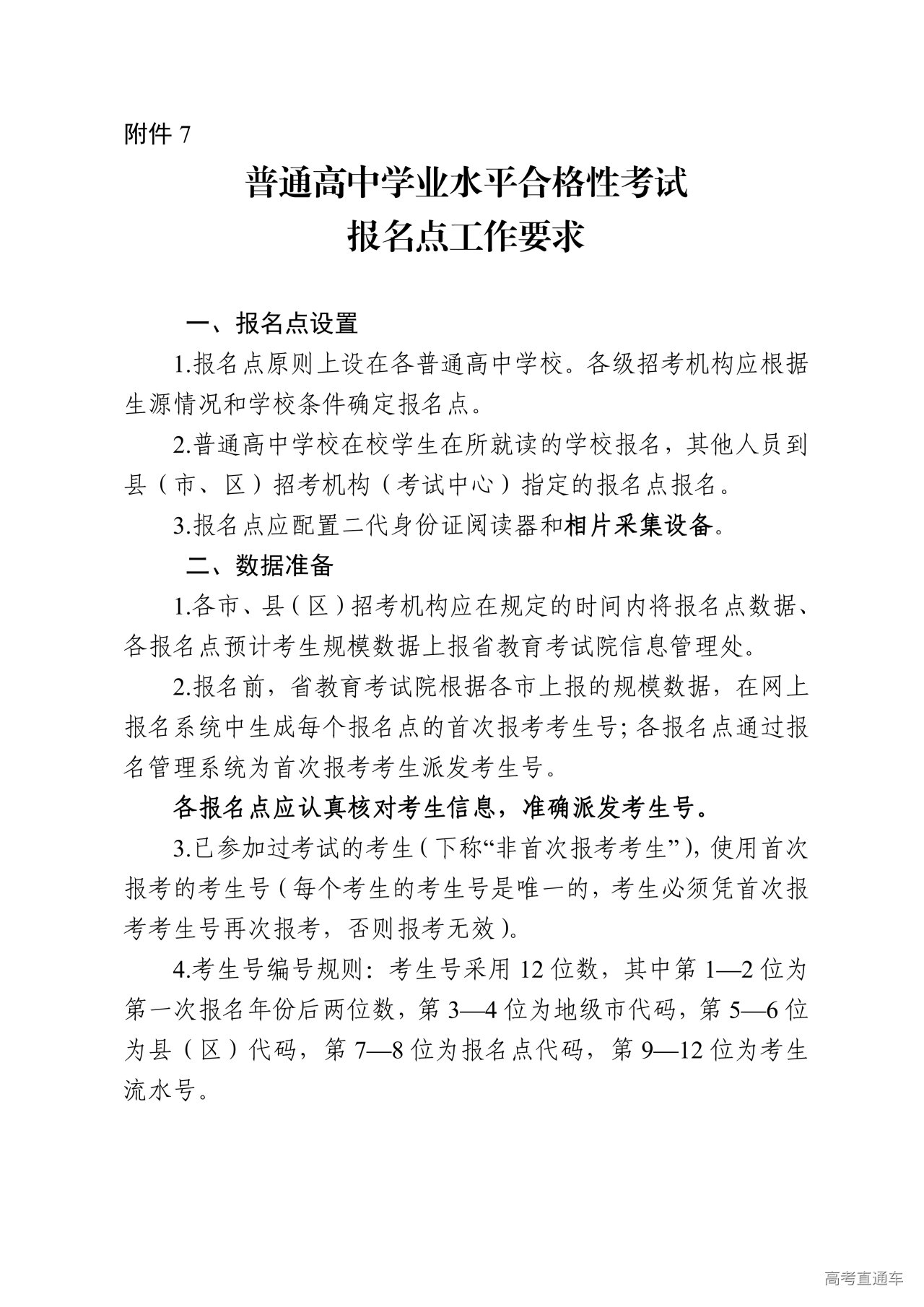 附件 7

普通高中学业水平合格性考试
报名点工作要求

一、报名点设置

1.报名点原则上设在各普通高中学校。各级招考机构应根据生源情况和学校条件确定报名点。

2.普通高中学校在校学生在所就读的学校报名，其他人员到县（市、区）招考机构（考试中心）指定的报名点报名。

3.报名点应配置二代身份证阅读器和相片采集设备。

二、数据准备

1.各市、县（区）招考机构应在规定的时间内将报名点数据、各报名点预计考生规模数据上报省教育考试院信息管理处。

2.报名前，省教育考试院根据各市上报的规模数据，在网上报名系统中生成每个报名点的首次报考考生号；各报名点通过报名管理系统为首次报考考生派发考生号。

各报名点应认真核对考生信息，准确派发考生号。

3.已参加过考试的考生（下称“非首次报考考生”），使用首次报考的考生号（每个考生的考生号是唯一的，考生必须凭首次报考考生号再次报考，否则报考无效）。

4.考生号编号规则：考生号采用 12 位数，其中第 1—2 位为第一次报名年份后两位数，第 3—4 位为地级市代码，第 5—6 位为县（区）代码，第 7—8 位为报名点代码，第 9—12 位为考生流水号。

高考直通车